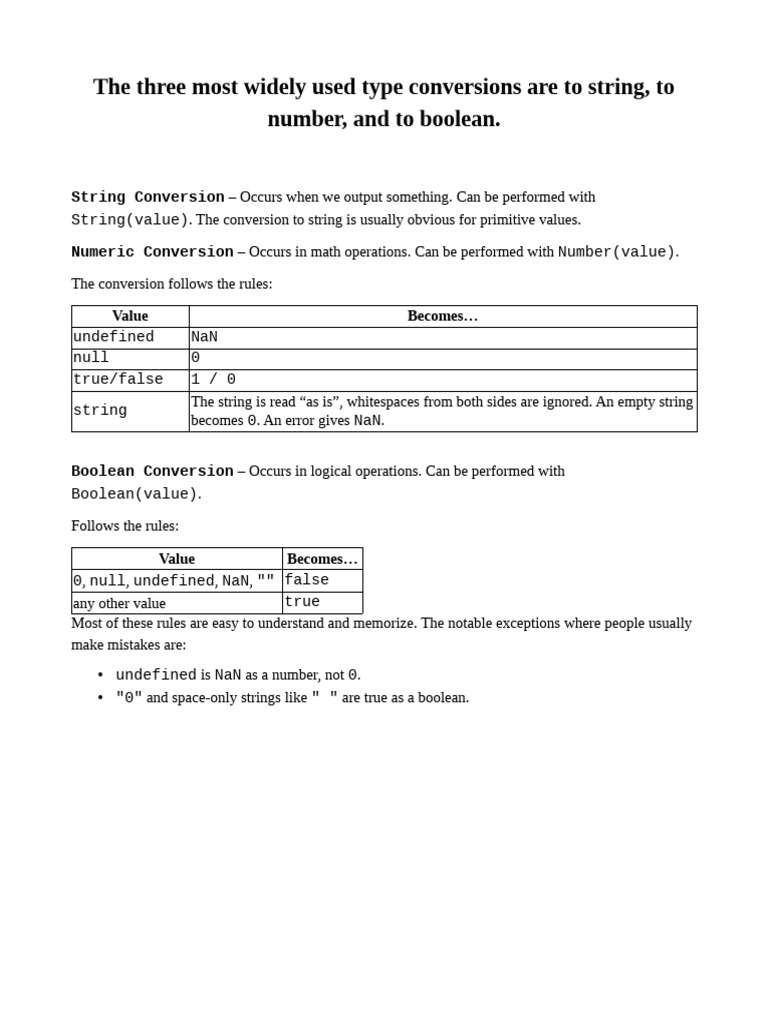 The three most widely used type conversions are to string, to number, and to boolean.

String Conversion – Occurs when we output something. Can be performed with String(value). The conversion to string is usually obvious for primitive values.

Numeric Conversion – Occurs in math operations. Can be performed with Number(value).

The conversion follows the rules:

| Value | Becomes… |
|---|---|
| undefined | NaN |
| null | 0 |
| true/false | 1 / 0 |
| string | The string is read “as is”, whitespaces from both sides are ignored. An empty string becomes 0. An error gives NaN. |

Boolean Conversion – Occurs in logical operations. Can be performed with Boolean(value).

Follows the rules:

| Value | Becomes… |
|---|---|
| 0, null, undefined, NaN, "" | false |
| any other value | true |

Most of these rules are easy to understand and memorize. The notable exceptions where people usually make mistakes are:

• undefined is NaN as a number, not 0.
• "0" and space-only strings like " " are true as a boolean.